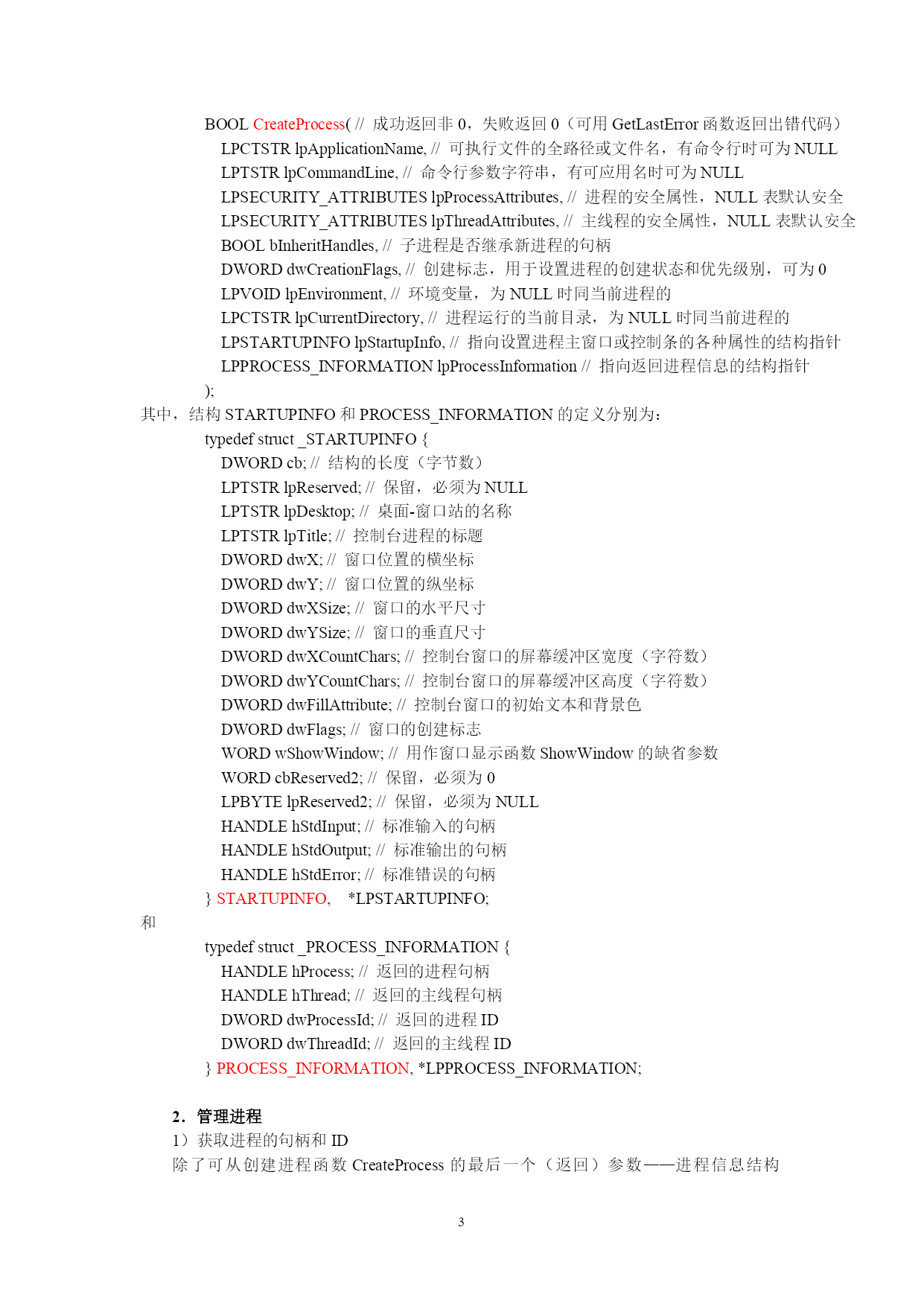 BOOL CreateProcess( // 成功返回非 0，失败返回 0（可用 GetLastError 函数返回出错代码）
LPCTSTR lpApplicationName, // 可执行文件的全路径或文件名，有命令行时可为 NULL
LPTSTR lpCommandLine, // 命令行参数字符串，有可应用名时可为 NULL
LPSECURITY_ATTRIBUTES lpProcessAttributes, // 进程的安全属性，NULL 表默认安全
LPSECURITY_ATTRIBUTES lpThreadAttributes, // 主线程的安全属性，NULL 表默认安全
BOOL bInheritHandles, // 子进程是否继承新进程的句柄
DWORD dwCreationFlags, // 创建标志，用于设置进程的创建状态和优先级别，可为 0
LPVOID lpEnvironment, // 环境变量，为 NULL 时同当前进程的
LPCTSTR lpCurrentDirectory, // 进程运行的当前目录，为 NULL 时同当前进程的
LPSTARTUPINFO lpStartupInfo, // 指向设置进程主窗口或控制条的各种属性的结构指针
LPPROCESS_INFORMATION lpProcessInformation // 指向返回进程信息的结构指针
);
其中，结构 STARTUPINFO 和 PROCESS_INFORMATION 的定义分别为：
typedef struct _STARTUPINFO {
DWORD cb; // 结构的长度（字节数）
LPTSTR lpReserved; // 保留，必须为 NULL
LPTSTR lpDesktop; // 桌面-窗口站的名称
LPTSTR lpTitle; // 控制台进程的标题
DWORD dwX; // 窗口位置的横坐标
DWORD dwY; // 窗口位置的纵坐标
DWORD dwXSize; // 窗口的水平尺寸
DWORD dwYSize; // 窗口的垂直尺寸
DWORD dwXCountChars; // 控制台窗口的屏幕缓冲区宽度（字符数）
DWORD dwYCountChars; // 控制台窗口的屏幕缓冲区高度（字符数）
DWORD dwFillAttribute; // 控制台窗口的初始文本和背景色
DWORD dwFlags; // 窗口的创建标志
WORD wShowWindow; // 用作窗口显示函数 ShowWindow 的缺省参数
WORD cbReserved2; // 保留，必须为 0
LPBYTE lpReserved2; // 保留，必须为 NULL
HANDLE hStdInput; // 标准输入的句柄
HANDLE hStdOutput; // 标准输出的句柄
HANDLE hStdError; // 标准错误的句柄
} STARTUPINFO, *LPSTARTUPINFO;
和
typedef struct _PROCESS_INFORMATION {
HANDLE hProcess; // 返回的进程句柄
HANDLE hThread; // 返回的主线程句柄
DWORD dwProcessId; // 返回的进程 ID
DWORD dwThreadId; // 返回的主线程 ID
} PROCESS_INFORMATION, *LPPROCESS_INFORMATION;

2．管理进程
1）获取进程的句柄和 ID
除了可从创建进程函数 CreateProcess 的最后一个（返回）参数——进程信息结构

3